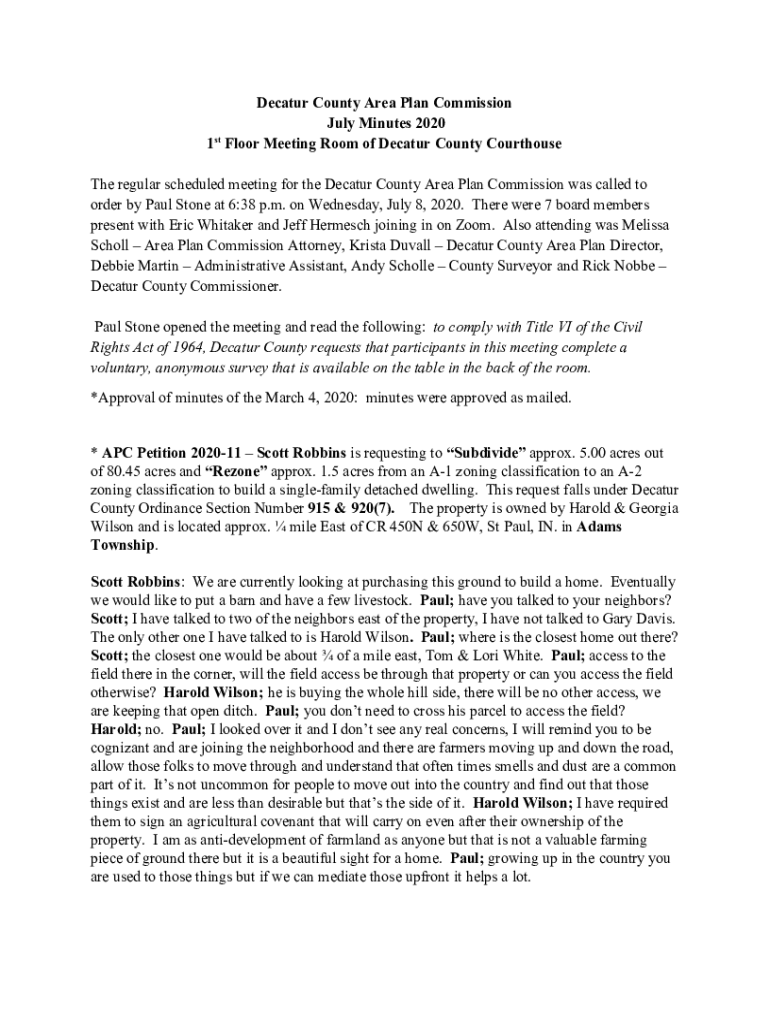 Decatur County Area Plan Commission
July Minutes 2020
1st Floor Meeting Room of Decatur County Courthouse

The regular scheduled meeting for the Decatur County Area Plan Commission was called to order by Paul Stone at 6:38 p.m. on Wednesday, July 8, 2020. There were 7 board members present with Eric Whitaker and Jeff Hermesch joining in on Zoom. Also attending was Melissa Scholl – Area Plan Commission Attorney, Krista Duvall – Decatur County Area Plan Director, Debbie Martin – Administrative Assistant, Andy Scholle – County Surveyor and Rick Nobbe – Decatur County Commissioner.

Paul Stone opened the meeting and read the following: to comply with Title VI of the Civil Rights Act of 1964, Decatur County requests that participants in this meeting complete a voluntary, anonymous survey that is available on the table in the back of the room.

*Approval of minutes of the March 4, 2020: minutes were approved as mailed.

* APC Petition 2020-11 – Scott Robbins is requesting to "Subdivide" approx. 5.00 acres out of 80.45 acres and "Rezone" approx. 1.5 acres from an A-1 zoning classification to an A-2 zoning classification to build a single-family detached dwelling. This request falls under Decatur County Ordinance Section Number 915 & 920(7). The property is owned by Harold & Georgia Wilson and is located approx. ¼ mile East of CR 450N & 650W, St Paul, IN. in Adams Township.

Scott Robbins: We are currently looking at purchasing this ground to build a home. Eventually we would like to put a barn and have a few livestock. Paul; have you talked to your neighbors? Scott; I have talked to two of the neighbors east of the property, I have not talked to Gary Davis. The only other one I have talked to is Harold Wilson. Paul; where is the closest home out there? Scott; the closest one would be about ¾ of a mile east, Tom & Lori White. Paul; access to the field there in the corner, will the field access be through that property or can you access the field otherwise? Harold Wilson; he is buying the whole hill side, there will be no other access, we are keeping that open ditch. Paul; you don't need to cross his parcel to access the field? Harold; no. Paul; I looked over it and I don't see any real concerns, I will remind you to be cognizant and are joining the neighborhood and there are farmers moving up and down the road, allow those folks to move through and understand that often times smells and dust are a common part of it. It's not uncommon for people to move out into the country and find out that those things exist and are less than desirable but that's the side of it. Harold Wilson; I have required them to sign an agricultural covenant that will carry on even after their ownership of the property. I am as anti-development of farmland as anyone but that is not a valuable farming piece of ground there but it is a beautiful sight for a home. Paul; growing up in the country you are used to those things but if we can mediate those upfront it helps a lot.